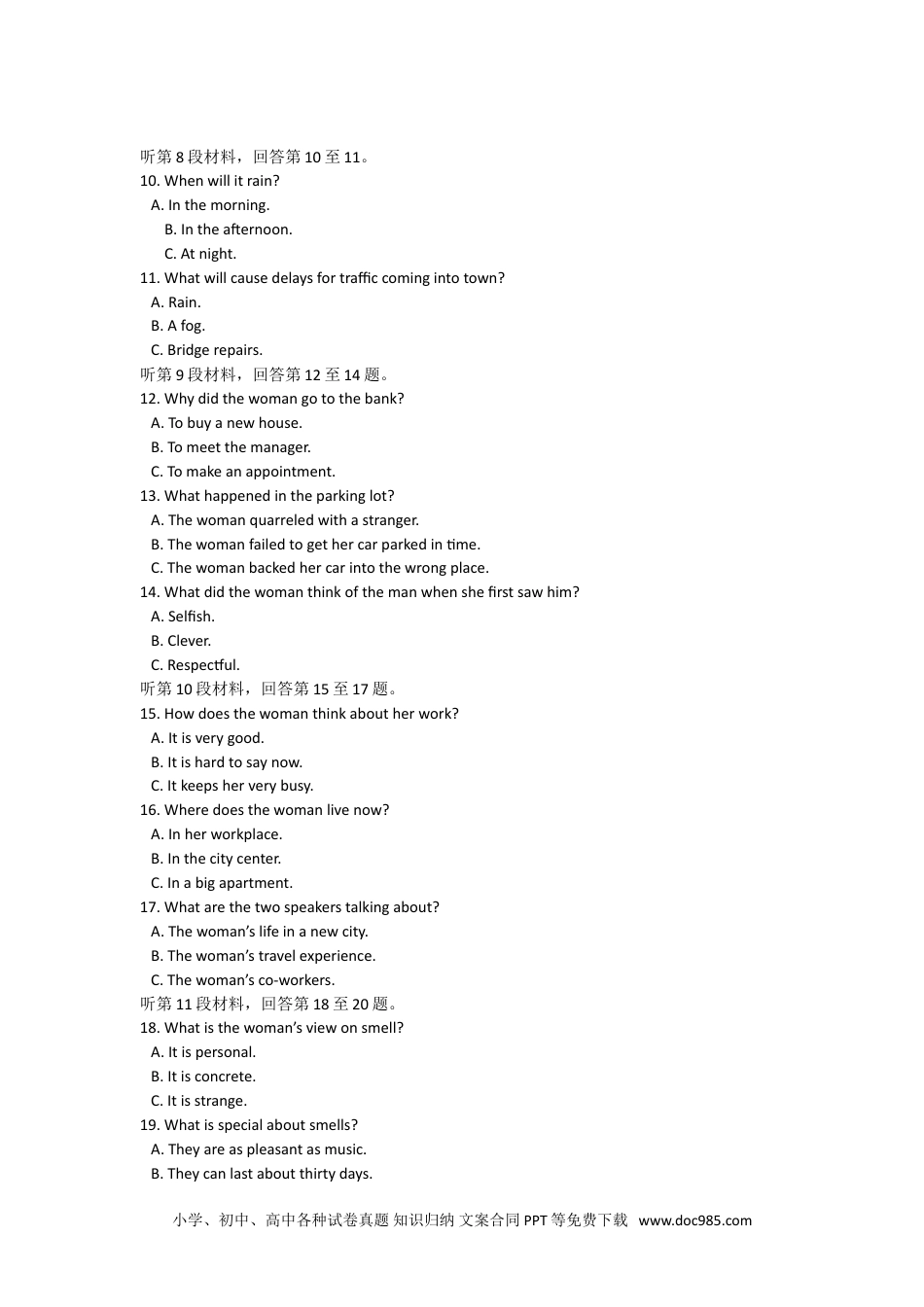 听第 8 段材料，回答第 10 至 11。
10. When will it rain?
A. In the morning.
B. In the afternoon.
C. At night.
11. What will cause delays for traffic coming into town?
A. Rain.
B. A fog.
C. Bridge repairs.
听第 9 段材料，回答第 12 至 14 题。
12. Why did the woman go to the bank?
A. To buy a new house.
B. To meet the manager.
C. To make an appointment.
13. What happened in the parking lot?
A. The woman quarreled with a stranger.
B. The woman failed to get her car parked in time.
C. The woman backed her car into the wrong place.
14. What did the woman think of the man when she first saw him?
A. Selfish.
B. Clever.
C. Respectful.
听第 10 段材料，回答第 15 至 17 题。
15. How does the woman think about her work?
A. It is very good.
B. It is hard to say now.
C. It keeps her very busy.
16. Where does the woman live now?
A. In her workplace.
B. In the city center.
C. In a big apartment.
17. What are the two speakers talking about?
A. The woman's life in a new city.
B. The woman's travel experience.
C. The woman's co-workers.
听第 11 段材料，回答第 18 至 20 题。
18. What is the woman's view on smell?
A. It is personal.
B. It is concrete.
C. It is strange.
19. What is special about smells?
A. They are as pleasant as music.
B. They can last about thirty days.

小学、初中、高中各种试卷真题 知识归纳 文案合同 PPT 等免费下载 www.doc985.com